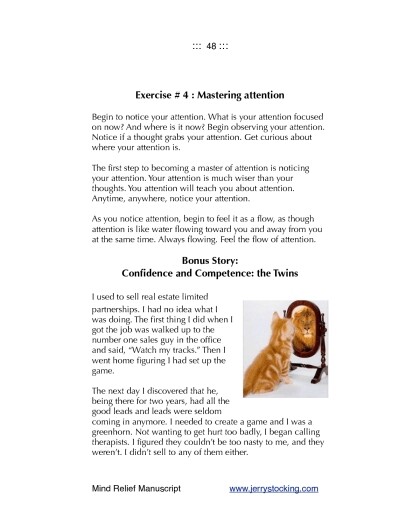 ::: 48 :::

Exercise # 4 : Mastering attention

Begin to notice your attention. What is your attention focused on now? And where is it now? Begin observing your attention. Notice if a thought grabs your attention. Get curious about where your attention is.

The first step to becoming a master of attention is noticing your attention. Your attention is much wiser than your thoughts. You attention will teach you about attention. Anytime, anywhere, notice your attention.

As you notice attention, begin to feel it as a flow, as though attention is like water flowing toward you and away from you at the same time. Always flowing. Feel the flow of attention.

Bonus Story:
Confidence and Competence: the Twins

I used to sell real estate limited partnerships. I had no idea what I was doing. The first thing I did when I got the job was walked up to the number one sales guy in the office and said, "Watch my tracks." Then I went home figuring I had set up the game.

The next day I discovered that he, being there for two years, had all the good leads and leads were seldom coming in anymore. I needed to create a game and I was a greenhorn. Not wanting to get hurt too badly, I began calling therapists. I figured they couldn't be too nasty to me, and they weren't. I didn't sell to any of them either.

Mind Relief Manuscript www.jerrystocking.com